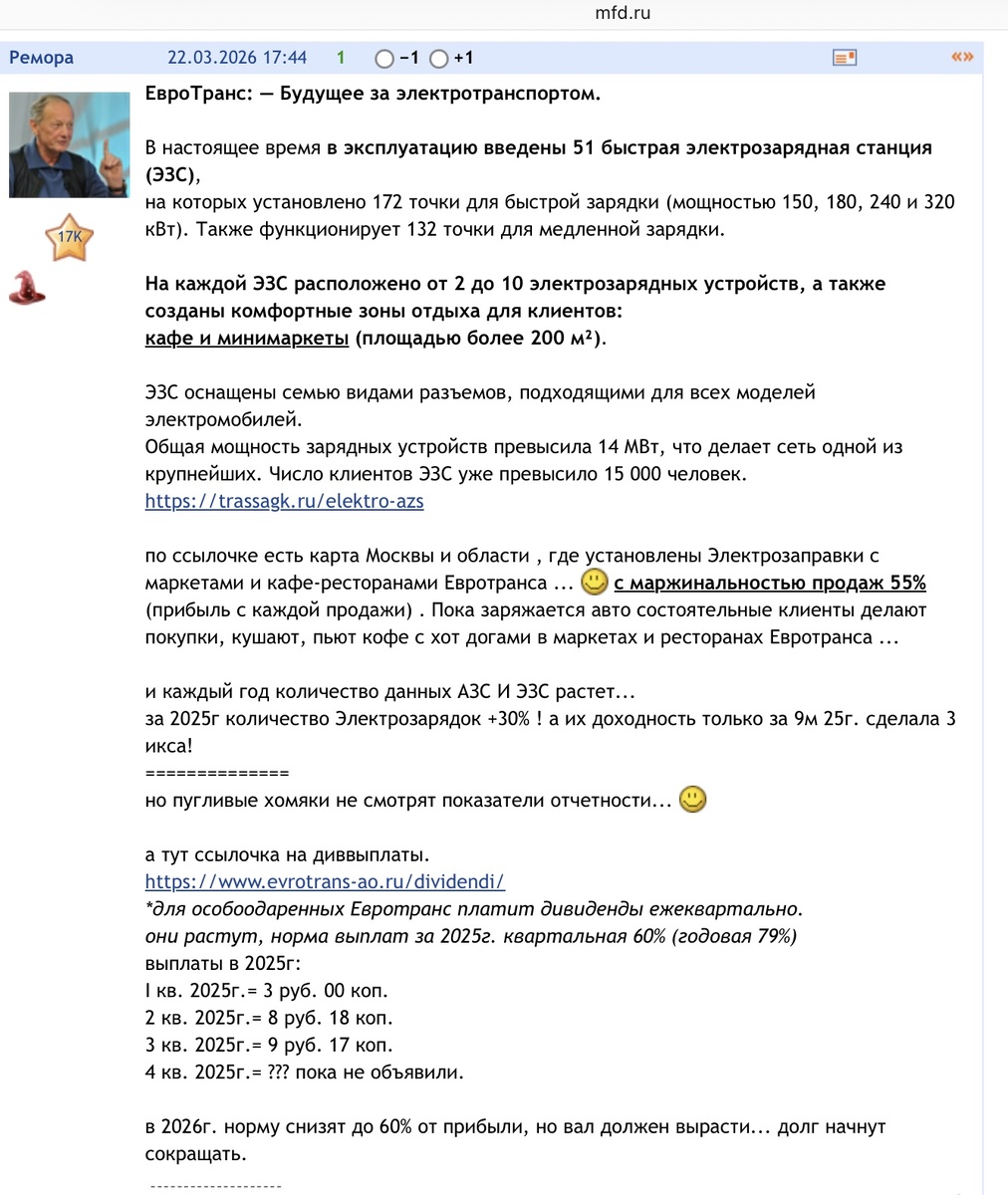 mfd.ru

Ремора 22.03.2026 17:44 1 −1 +1 «»

17K

ЕвроТранс: — Будущее за электротранспортом.

В настоящее время в эксплуатацию введены 51 быстрая электрозарядная станция (ЭЗС),
на которых установлено 172 точки для быстрой зарядки (мощностью 150, 180, 240 и 320 кВт). Также функционирует 132 точки для медленной зарядки.

На каждой ЭЗС расположено от 2 до 10 электрозарядных устройств, а также созданы комфортные зоны отдыха для клиентов:
кафе и минимаркеты (площадью более 200 м²).

ЭЗС оснащены семью видами разъемов, подходящими для всех моделей электромобилей.
Общая мощность зарядных устройств превысила 14 МВт, что делает сеть одной из крупнейших. Число клиентов ЭЗС уже превысило 15 000 человек.
https://trassagk.ru/elektro-azs

по ссылочке есть карта Москвы и области , где установлены Электрозаправки с маркетами и кафе-ресторанами Евротранса ... с маржинальностью продаж 55% (прибыль с каждой продажи) . Пока заряжается авто состоятельные клиенты делают покупки, кушают, пьют кофе с хот догами в маркетах и ресторанах Евротранса ...

и каждый год количество данных АЗС И ЭЗС растет...
за 2025г количество Электрозарядок +30% ! а их доходность только за 9м 25г. сделала 3 икса!
==============
но пугливые хомяки не смотрят показатели отчетности...

а тут ссылочка на диввыплаты.
https://www.evrotrans-ao.ru/dividendi/
*для особоодаренных Евротранс платит дивиденды ежеквартально.
они растут, норма выплат за 2025г. квартальная 60% (годовая 79%)
выплаты в 2025г:
I кв. 2025г.= 3 руб. 00 коп.
2 кв. 2025г.= 8 руб. 18 коп.
3 кв. 2025г.= 9 руб. 17 коп.
4 кв. 2025г.= ??? пока не объявили.

в 2026г. норму снизят до 60% от прибыли, но вал должен вырасти... долг начнут сокращать.

--------------------